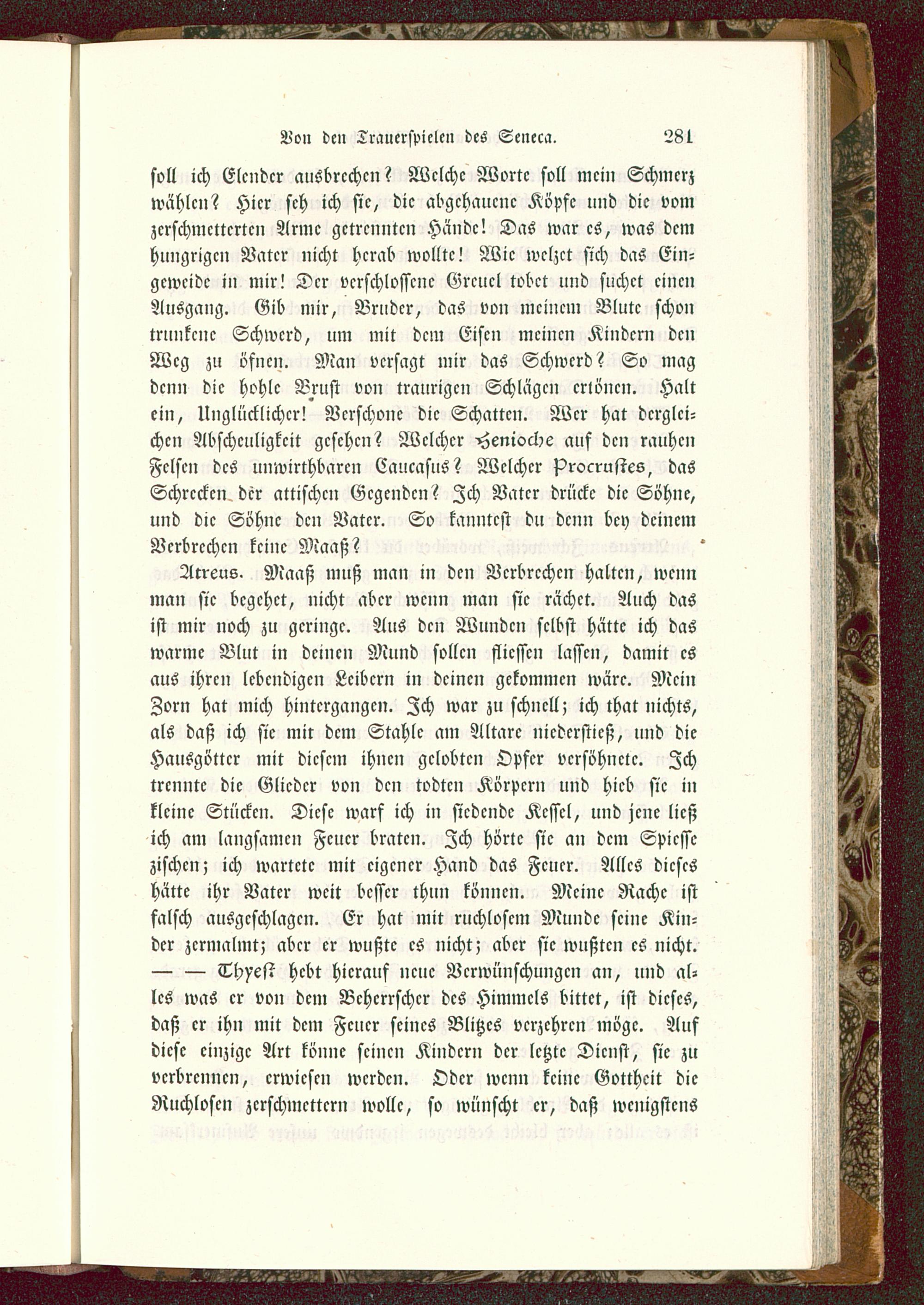 Von den Trauerspielen des Seneca. 281

soll ich Elender ausbrechen? Welche Worte soll mein Schmerz wählen? Hier seh ich sie, die abgehauene Köpfe und die vom zerschmetterten Arme getrennten Hände! Das war es, was dem hungrigen Vater nicht herab wollte! Wie welzet sich das Eingeweide in mir! Der verschlossene Greuel tobet und suchet einen Ausgang. Gib mir, Bruder, das von meinem Blute schon trunkene Schwerd, um mit dem Eisen meinen Kindern den Weg zu öfnen. Man versagt mir das Schwerd? So mag denn die hohle Brust von traurigen Schlägen ertönen. Halt ein, Unglücklicher! Verschone die Schatten. Wer hat dergleichen Abscheuligkeit gesehen? Welcher Henioche auf den rauhen Felsen des unwirthbaren Caucasus? Welcher Procrustes, das Schrecken der attischen Gegenden? Ich Vater drücke die Söhne, und die Söhne den Vater. So kanntest du denn bey deinem Verbrechen keine Maaß?

Atreus. Maaß muß man in den Verbrechen halten, wenn man sie begehet, nicht aber wenn man sie rächet. Auch das ist mir noch zu geringe. Aus den Wunden selbst hätte ich das warme Blut in deinen Mund sollen fliessen lassen, damit es aus ihren lebendigen Leibern in deinen gekommen wäre. Mein Zorn hat mich hintergangen. Ich war zu schnell; ich that nichts, als daß ich sie mit dem Stahle am Altare niederstieß, und die Hausgötter mit diesem ihnen gelobten Opfer versöhnete. Ich trennte die Glieder von den todten Körpern und hieb sie in kleine Stücken. Diese warf ich in siedende Kessel, und jene ließ ich am langsamen Feuer braten. Ich hörte sie an dem Spiesse zischen; ich wartete mit eigener Hand das Feuer. Alles dieses hätte ihr Vater weit besser thun können. Meine Rache ist falsch ausgeschlagen. Er hat mit ruchlosem Munde seine Kinder zermalmt; aber er wußte es nicht; aber sie wußten es nicht. — — Thyest hebt hierauf neue Verwünschungen an, und alles was er von dem Beherrscher des Himmels bittet, ist dieses, daß er ihn mit dem Feuer seines Blitzes verzehren möge. Auf diese einzige Art könne seinen Kindern der letzte Dienst, sie zu verbrennen, erwiesen werden. Oder wenn keine Gottheit die Ruchlosen zerschmettern wolle, so wünscht er, daß wenigstens